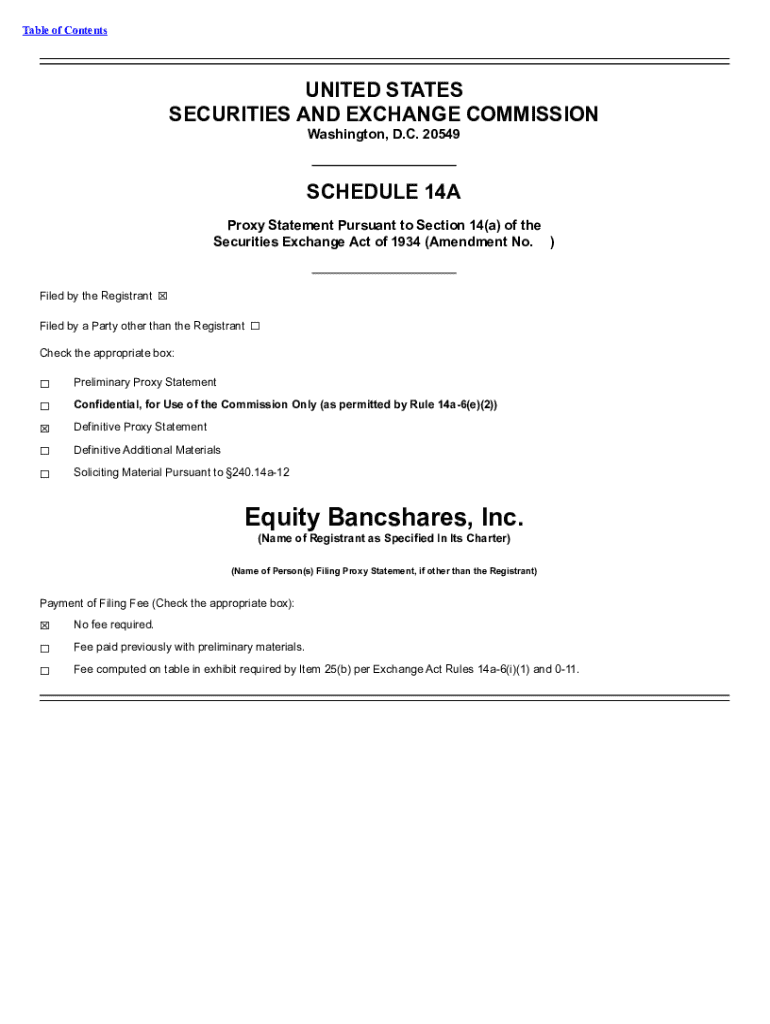 Table of Contents

UNITED STATES
SECURITIES AND EXCHANGE COMMISSION
Washington, D.C. 20549

SCHEDULE 14A

Proxy Statement Pursuant to Section 14(a) of the Securities Exchange Act of 1934 (Amendment No. )

Filed by the Registrant ☒

Filed by a Party other than the Registrant ☐

Check the appropriate box:

☐ Preliminary Proxy Statement

☐ Confidential, for Use of the Commission Only (as permitted by Rule 14a-6(e)(2))

☒ Definitive Proxy Statement

☐ Definitive Additional Materials

☐ Soliciting Material Pursuant to §240.14a-12

Equity Bancshares, Inc.
(Name of Registrant as Specified In Its Charter)

(Name of Person(s) Filing Proxy Statement, if other than the Registrant)

Payment of Filing Fee (Check the appropriate box):

☒ No fee required.

☐ Fee paid previously with preliminary materials.

☐ Fee computed on table in exhibit required by Item 25(b) per Exchange Act Rules 14a-6(i)(1) and 0-11.